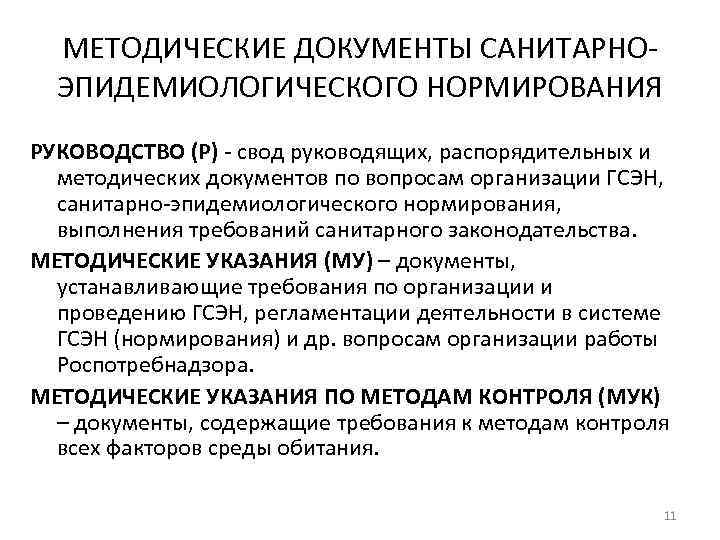 МЕТОДИЧЕСКИЕ ДОКУМЕНТЫ САНИТАРНО-ЭПИДЕМИОЛОГИЧЕСКОГО НОРМИРОВАНИЯ

РУКОВОДСТВО (Р) - свод руководящих, распорядительных и методических документов по вопросам организации ГСЭН, санитарно-эпидемиологического нормирования, выполнения требований санитарного законодательства.

МЕТОДИЧЕСКИЕ УКАЗАНИЯ (МУ) – документы, устанавливающие требования по организации и проведению ГСЭН, регламентации деятельности в системе ГСЭН (нормирования) и др. вопросам организации работы Роспотребнадзора.

МЕТОДИЧЕСКИЕ УКАЗАНИЯ ПО МЕТОДАМ КОНТРОЛЯ (МУК) – документы, содержащие требования к методам контроля всех факторов среды обитания.

11